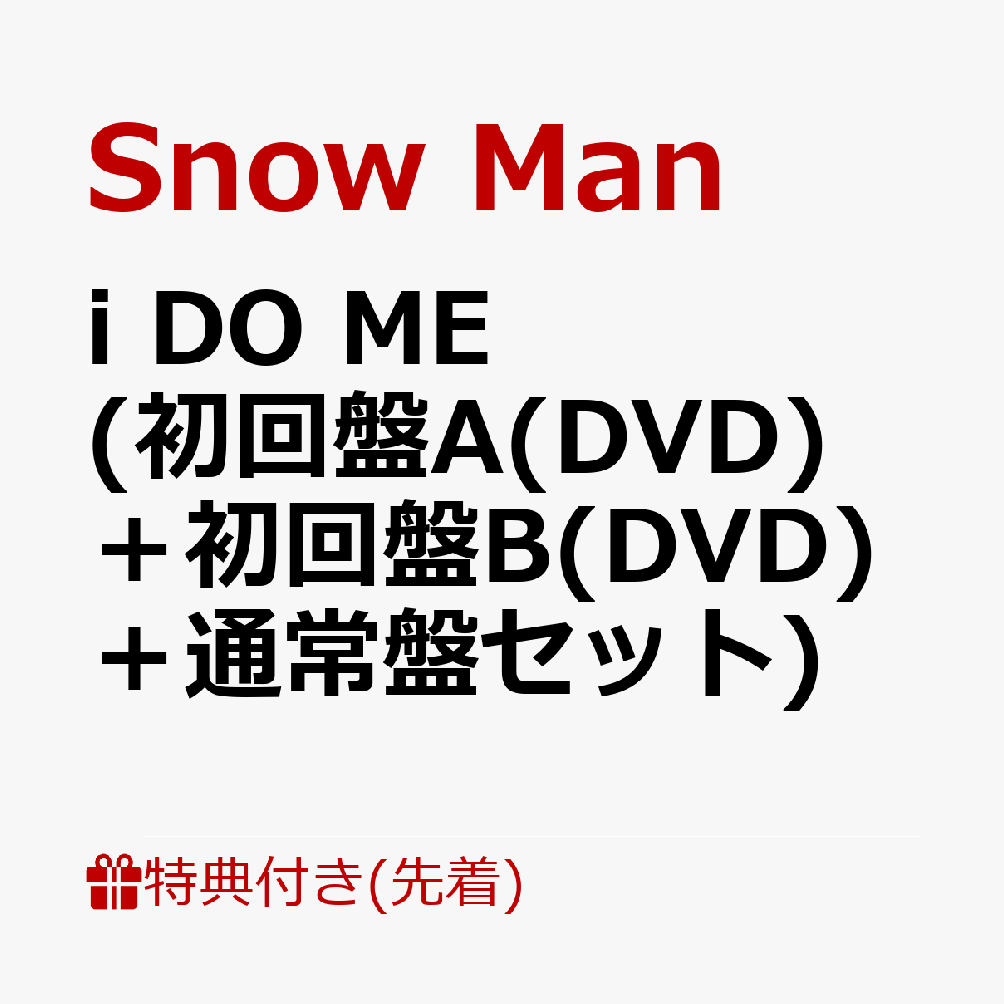 Snow Man

i DO ME
(初回盤A(DVD)
＋初回盤B(DVD)
＋通常盤セット)

特典付き(先着)